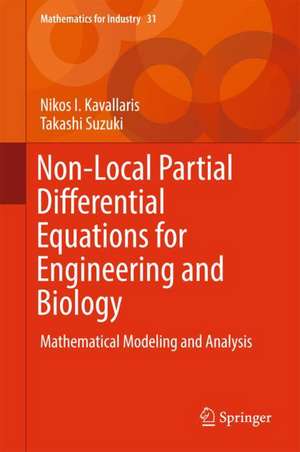 Mathematics for Industry 31

Nikos I. Kavallaris
Takashi Suzuki

Non-Local Partial Differential Equations for Engineering and Biology

Mathematical Modeling and Analysis

Springer